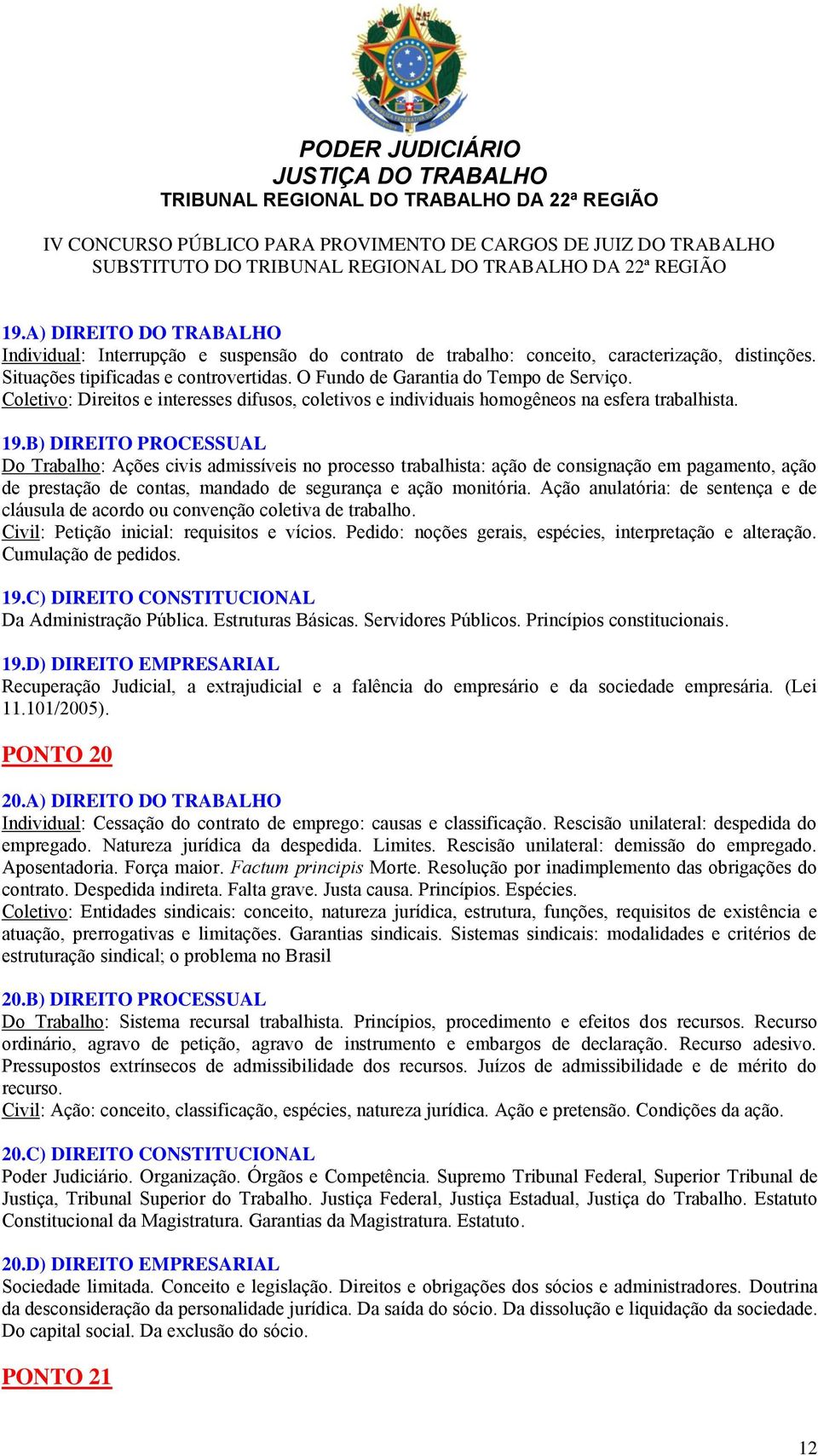 PODER JUDICIÁRIO
JUSTIÇA DO TRABALHO
TRIBUNAL REGIONAL DO TRABALHO DA 22ª REGIÃO

IV CONCURSO PÚBLICO PARA PROVIMENTO DE CARGOS DE JUIZ DO TRABALHO SUBSTITUTO DO TRIBUNAL REGIONAL DO TRABALHO DA 22ª REGIÃO

19.A) DIREITO DO TRABALHO
Individual: Interrupção e suspensão do contrato de trabalho: conceito, caracterização, distinções. Situações tipificadas e controvertidas. O Fundo de Garantia do Tempo de Serviço.
Coletivo: Direitos e interesses difusos, coletivos e individuais homogêneos na esfera trabalhista.

19.B) DIREITO PROCESSUAL
Do Trabalho: Ações civis admissíveis no processo trabalhista: ação de consignação em pagamento, ação de prestação de contas, mandado de segurança e ação monitória. Ação anulatória: de sentença e de cláusula de acordo ou convenção coletiva de trabalho.
Civil: Petição inicial: requisitos e vícios. Pedido: noções gerais, espécies, interpretação e alteração. Cumulação de pedidos.

19.C) DIREITO CONSTITUCIONAL
Da Administração Pública. Estruturas Básicas. Servidores Públicos. Princípios constitucionais.

19.D) DIREITO EMPRESARIAL
Recuperação Judicial, a extrajudicial e a falência do empresário e da sociedade empresária. (Lei 11.101/2005).

PONTO 20

20.A) DIREITO DO TRABALHO
Individual: Cessação do contrato de emprego: causas e classificação. Rescisão unilateral: despedida do empregado. Natureza jurídica da despedida. Limites. Rescisão unilateral: demissão do empregado. Aposentadoria. Força maior. Factum principis Morte. Resolução por inadimplemento das obrigações do contrato. Despedida indireta. Falta grave. Justa causa. Princípios. Espécies.
Coletivo: Entidades sindicais: conceito, natureza jurídica, estrutura, funções, requisitos de existência e atuação, prerrogativas e limitações. Garantias sindicais. Sistemas sindicais: modalidades e critérios de estruturação sindical; o problema no Brasil

20.B) DIREITO PROCESSUAL
Do Trabalho: Sistema recursal trabalhista. Princípios, procedimento e efeitos dos recursos. Recurso ordinário, agravo de petição, agravo de instrumento e embargos de declaração. Recurso adesivo. Pressupostos extrínsecos de admissibilidade dos recursos. Juízos de admissibilidade e de mérito do recurso.
Civil: Ação: conceito, classificação, espécies, natureza jurídica. Ação e pretensão. Condições da ação.

20.C) DIREITO CONSTITUCIONAL
Poder Judiciário. Organização. Órgãos e Competência. Supremo Tribunal Federal, Superior Tribunal de Justiça, Tribunal Superior do Trabalho. Justiça Federal, Justiça Estadual, Justiça do Trabalho. Estatuto Constitucional da Magistratura. Garantias da Magistratura. Estatuto.

20.D) DIREITO EMPRESARIAL
Sociedade limitada. Conceito e legislação. Direitos e obrigações dos sócios e administradores. Doutrina da desconsideração da personalidade jurídica. Da saída do sócio. Da dissolução e liquidação da sociedade. Do capital social. Da exclusão do sócio.

PONTO 21

12